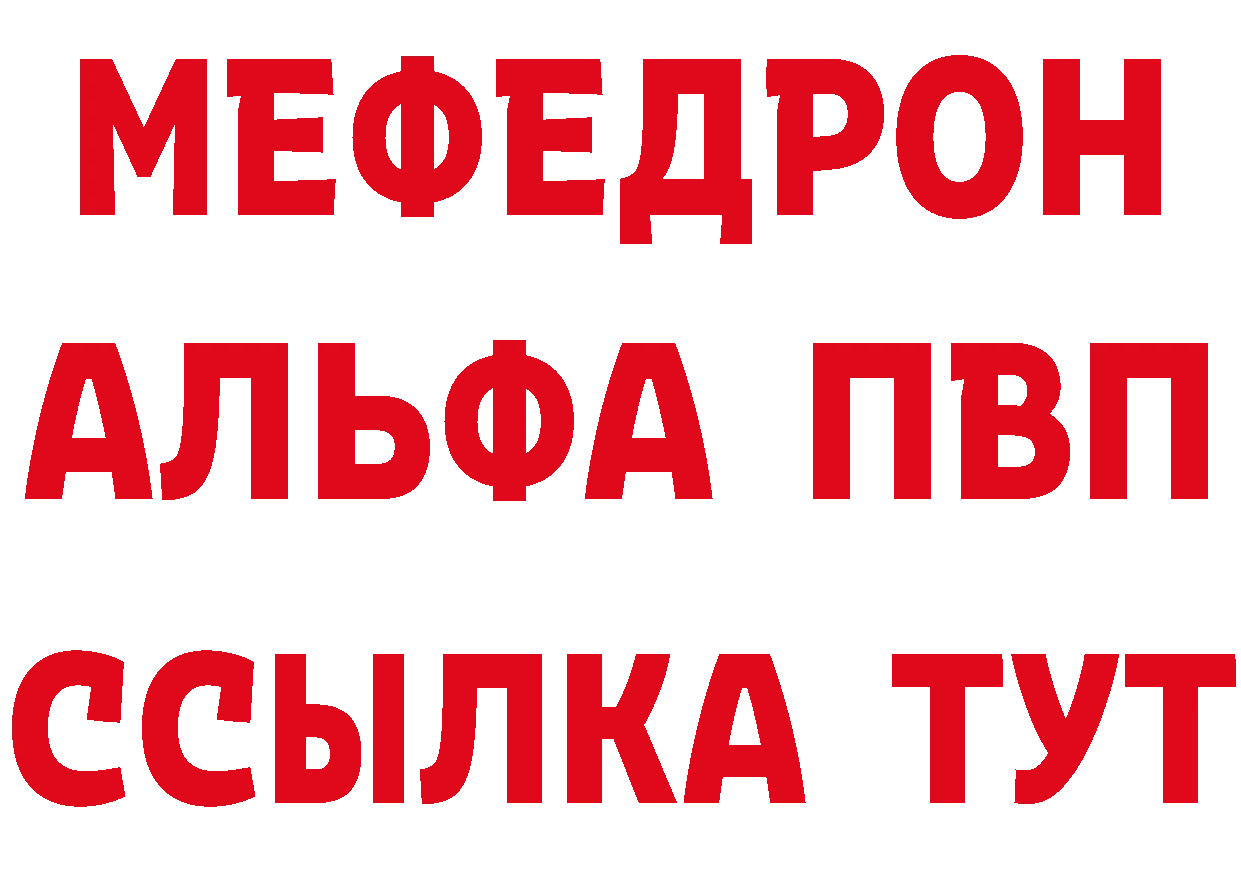 МЕФЕДРОН
АЛЬФА ПВП
ССЫЛКА ТУТ